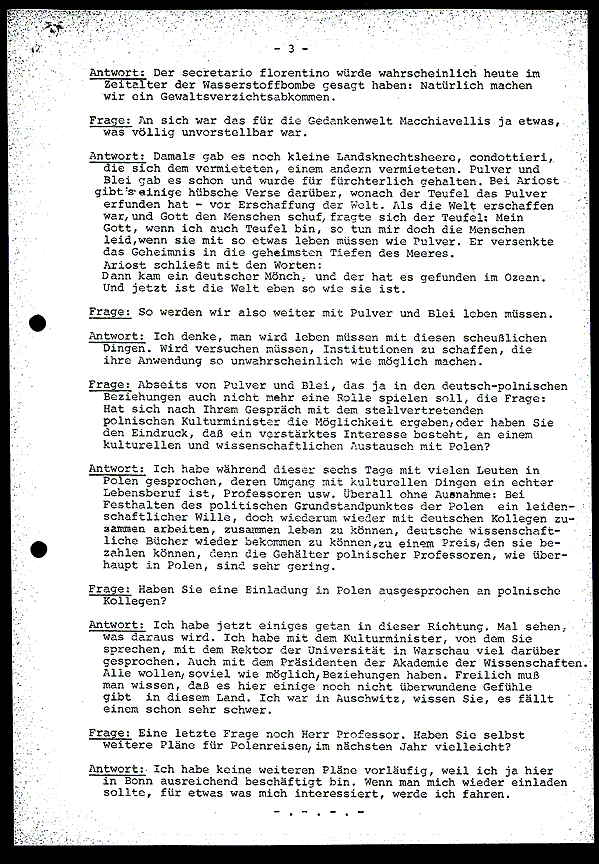 - 3 -

Antwort: Der secretario florentino würde wahrscheinlich heute im Zeitalter der Wasserstoffbombe gesagt haben: Natürlich machen wir ein Gewaltsverzichtsabkommen.

Frage: An sich war das für die Gedankenwelt Macchiavellis ja etwas, was völlig unvorstellbar war.

Antwort: Damals gab es noch kleine Landsknechtsheere, condottieri, die sich dem vermieteten, einem andern vermieteten. Pulver und Blei gab es schon und wurde für fürchterlich gehalten. Bei Ariost gibt's einige hübsche Verse darüber, wonach der Teufel das Pulver erfunden hat - vor Erschaffung der Welt. Als die Welt erschaffen war, und Gott den Menschen schuf, fragte sich der Teufel: Mein Gott, wenn ich auch Teufel bin, so tun mir doch die Menschen leid, wenn sie mit so etwas leben müssen wie Pulver. Er versenkte das Geheimnis in die geheimsten Tiefen des Meeres.
Ariost schließt mit den Worten:
Dann kam ein deutscher Mönch, und der hat es gefunden im Ozean. Und jetzt ist die Welt eben so wie sie ist.

Frage: So werden wir also weiter mit Pulver und Blei leben müssen.

Antwort: Ich denke, man wird leben müssen mit diesen scheußlichen Dingen. Wird versuchen müssen, Institutionen zu schaffen, die ihre Anwendung so unwahrscheinlich wie möglich machen.

Frage: Abseits von Pulver und Blei, das ja in den deutsch-polnischen Beziehungen auch nicht mehr eine Rolle spielen soll, die Frage: Hat sich nach Ihrem Gespräch mit dem stellvertretenden polnischen Kulturminister die Möglichkeit ergeben, oder haben Sie den Eindruck, daß ein verstärktes Interesse besteht, an einem kulturellen und wissenschaftlichen Austausch mit Polen?

Antwort: Ich habe während dieser sechs Tage mit vielen Leuten in Polen gesprochen, deren Umgang mit kulturellen Dingen ein echter Lebensberuf ist, Professoren usw. Überall ohne Ausnahme: Bei Festhalten des politischen Grundstandpunktes der Polen ein leidenschaftlicher Wille, doch wiederum wieder mit deutschen Kollegen zusammen arbeiten, zusammen leben zu können, deutsche wissenschaftliche Bücher wieder bekommen zu können, zu einem Preis, den sie bezahlen können, denn die Gehälter polnischer Professoren, wie überhaupt in Polen, sind sehr gering.

Frage: Haben Sie eine Einladung in Polen ausgesprochen an polnische Kollegen?

Antwort: Ich habe jetzt einiges getan in dieser Richtung. Mal sehen, was daraus wird. Ich habe mit dem Kulturminister, von dem Sie sprechen, mit dem Rektor der Universität in Warschau viel darüber gesprochen. Auch mit dem Präsidenten der Akademie der Wissenschaften. Alle wollen, soviel wie möglich, Beziehungen haben. Freilich muß man wissen, daß es hier einige noch nicht überwundene Gefühle gibt in diesem Land. Ich war in Auschwitz, wissen Sie, es fällt einem schon sehr schwer.

Frage: Eine letzte Frage noch Herr Professor. Haben Sie selbst weitere Pläne für Polenreisen, im nächsten Jahr vielleicht?

Antwort: Ich habe keine weiteren Pläne vorläufig, weil ich ja hier in Bonn ausreichend beschäftigt bin. Wenn man mich wieder einladen sollte, für etwas was mich interessiert, werde ich fahren.

- . - . - . -